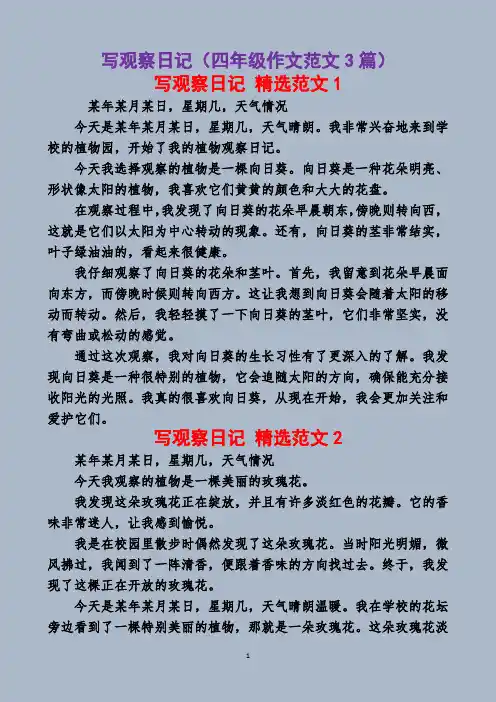 写观察日记（四年级作文范文 3 篇）

写观察日记 精选范文 1

某年某月某日，星期几，天气情况

今天是某年某月某日，星期几，天气晴朗。我非常兴奋地来到学校的植物园，开始了我的植物观察日记。

今天我选择观察的植物是一棵向日葵。向日葵是一种花朵明亮、形状像太阳的植物，我喜欢它们黄黄的颜色和大大的花盘。

在观察过程中，我发现了向日葵的花朵早晨朝东，傍晚则转向西，这就是它们以太阳为中心转动的现象。还有，向日葵的茎非常结实，叶子绿油油的，看起来很健康。

我仔细观察了向日葵的花朵和茎叶。首先，我留意到花朵早晨面向东方，而傍晚时候则转向西方。这让我想到向日葵会随着太阳的移动而转动。然后，我轻轻摸了一下向日葵的茎叶，它们非常坚实，没有弯曲或松动的感觉。

通过这次观察，我对向日葵的生长习性有了更深入的了解。我发现向日葵是一种很特别的植物，它会追随太阳的方向，确保能充分接收阳光的光照。我真的很喜欢向日葵，从现在开始，我会更加关注和爱护它们。

写观察日记 精选范文 2

某年某月某日，星期几，天气情况

今天我观察的植物是一棵美丽的玫瑰花。

我发现这朵玫瑰花正在绽放，并且有许多淡红色的花瓣。它的香味非常迷人，让我感到愉悦。

我是在校园里散步时偶然发现了这朵玫瑰花。当时阳光明媚，微风拂过，我闻到了一阵清香，便跟着香味的方向找过去。终于，我发现了这棵正在开放的玫瑰花。

今天是某年某月某日，星期几，天气晴朗温暖。我在学校的花坛旁边看到了一棵特别美丽的植物，那就是一朵玫瑰花。这朵玫瑰花淡

1